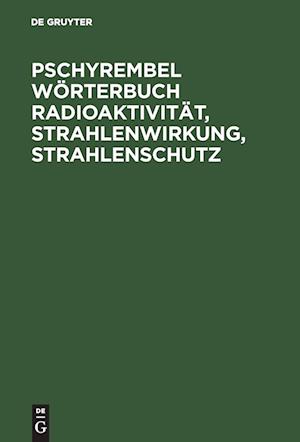 DE GRUYTER

PSCHYREMBEL WÖRTERBUCH RADIOAKTIVITÄT, STRAHLENWIRKUNG, STRAHLENSCHUTZ

DE
G